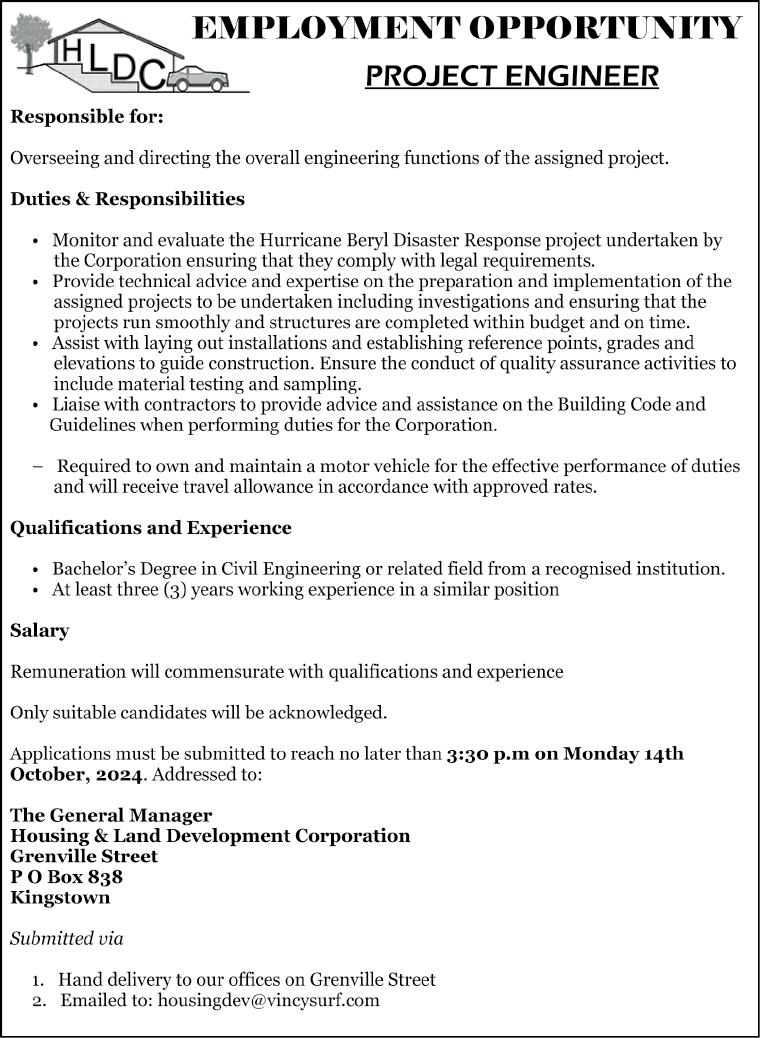 HLDC

EMPLOYMENT OPPORTUNITY

PROJECT ENGINEER

Responsible for:

Overseeing and directing the overall engineering functions of the assigned project.

Duties & Responsibilities

• Monitor and evaluate the Hurricane Beryl Disaster Response project undertaken by the Corporation ensuring that they comply with legal requirements.
• Provide technical advice and expertise on the preparation and implementation of the assigned projects to be undertaken including investigations and ensuring that the projects run smoothly and structures are completed within budget and on time.
• Assist with laying out installations and establishing reference points, grades and elevations to guide construction. Ensure the conduct of quality assurance activities to include material testing and sampling.
• Liaise with contractors to provide advice and assistance on the Building Code and Guidelines when performing duties for the Corporation.

– Required to own and maintain a motor vehicle for the effective performance of duties and will receive travel allowance in accordance with approved rates.

Qualifications and Experience

• Bachelor's Degree in Civil Engineering or related field from a recognised institution.
• At least three (3) years working experience in a similar position

Salary

Remuneration will commensurate with qualifications and experience

Only suitable candidates will be acknowledged.

Applications must be submitted to reach no later than 3:30 p.m on Monday 14th October, 2024. Addressed to:

The General Manager
Housing & Land Development Corporation
Grenville Street
P O Box 838
Kingstown

Submitted via

1. Hand delivery to our offices on Grenville Street
2. Emailed to: housingdev@vincysurf.com